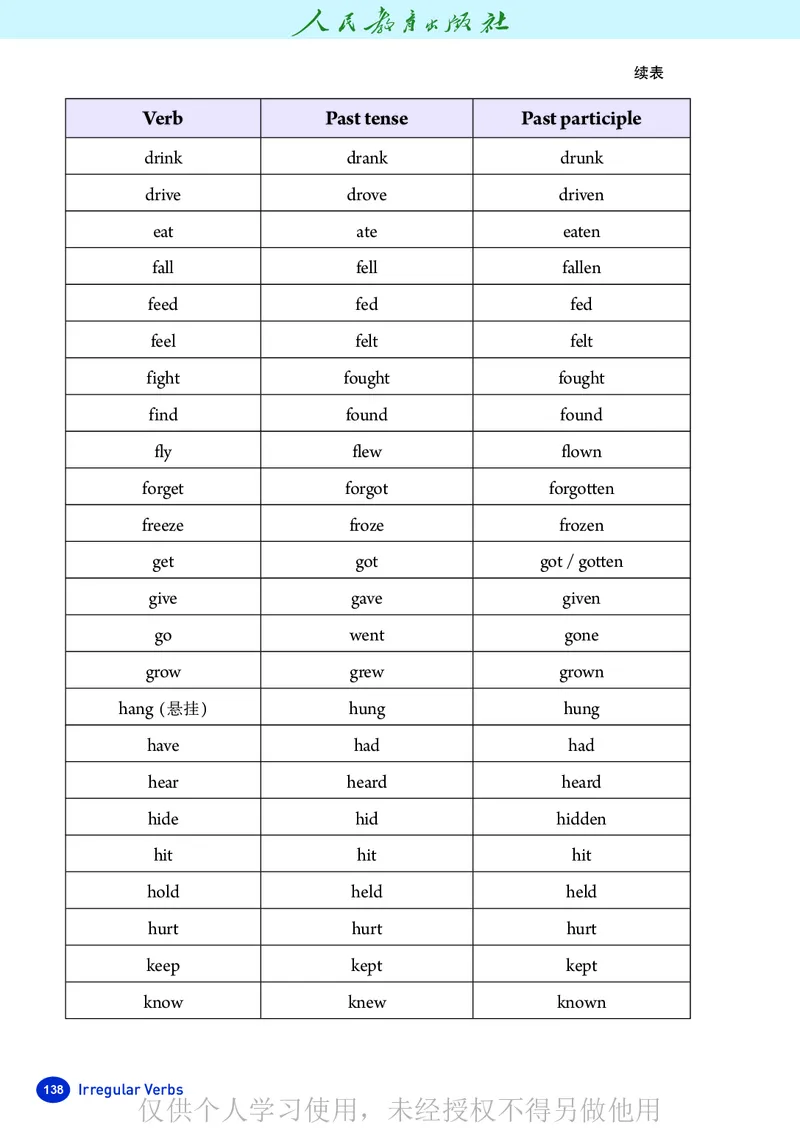 人民教育出版社

续表

| Verb | Past tense | Past participle |
|---|---|---|
| drink | drank | drunk |
| drive | drove | driven |
| eat | ate | eaten |
| fall | fell | fallen |
| feed | fed | fed |
| feel | felt | felt |
| fight | fought | fought |
| find | found | found |
| fly | flew | flown |
| forget | forgot | forgotten |
| freeze | froze | frozen |
| get | got | got / gotten |
| give | gave | given |
| go | went | gone |
| grow | grew | grown |
| hang (悬挂) | hung | hung |
| have | had | had |
| hear | heard | heard |
| hide | hid | hidden |
| hit | hit | hit |
| hold | held | held |
| hurt | hurt | hurt |
| keep | kept | kept |
| know | knew | known |

138 Irregular Verbs

仅供个人学习使用，未经授权不得另做他用